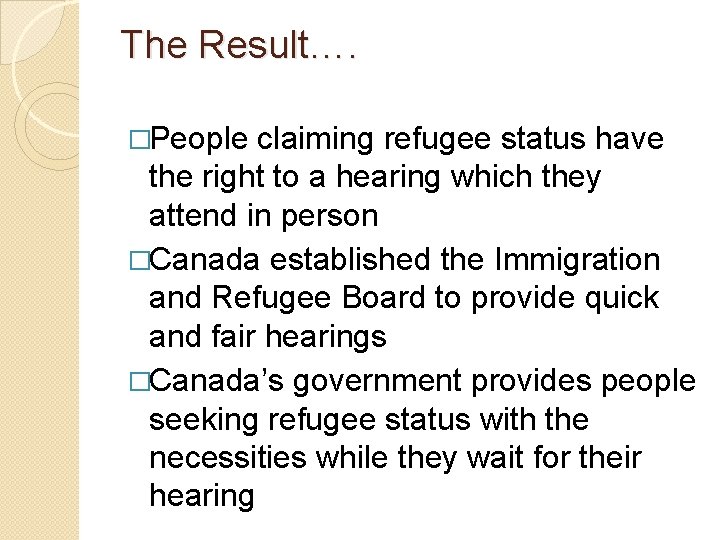 The Result….

□People claiming refugee status have the right to a hearing which they attend in person

□Canada established the Immigration and Refugee Board to provide quick and fair hearings

□Canada’s government provides people seeking refugee status with the necessities while they wait for their hearing